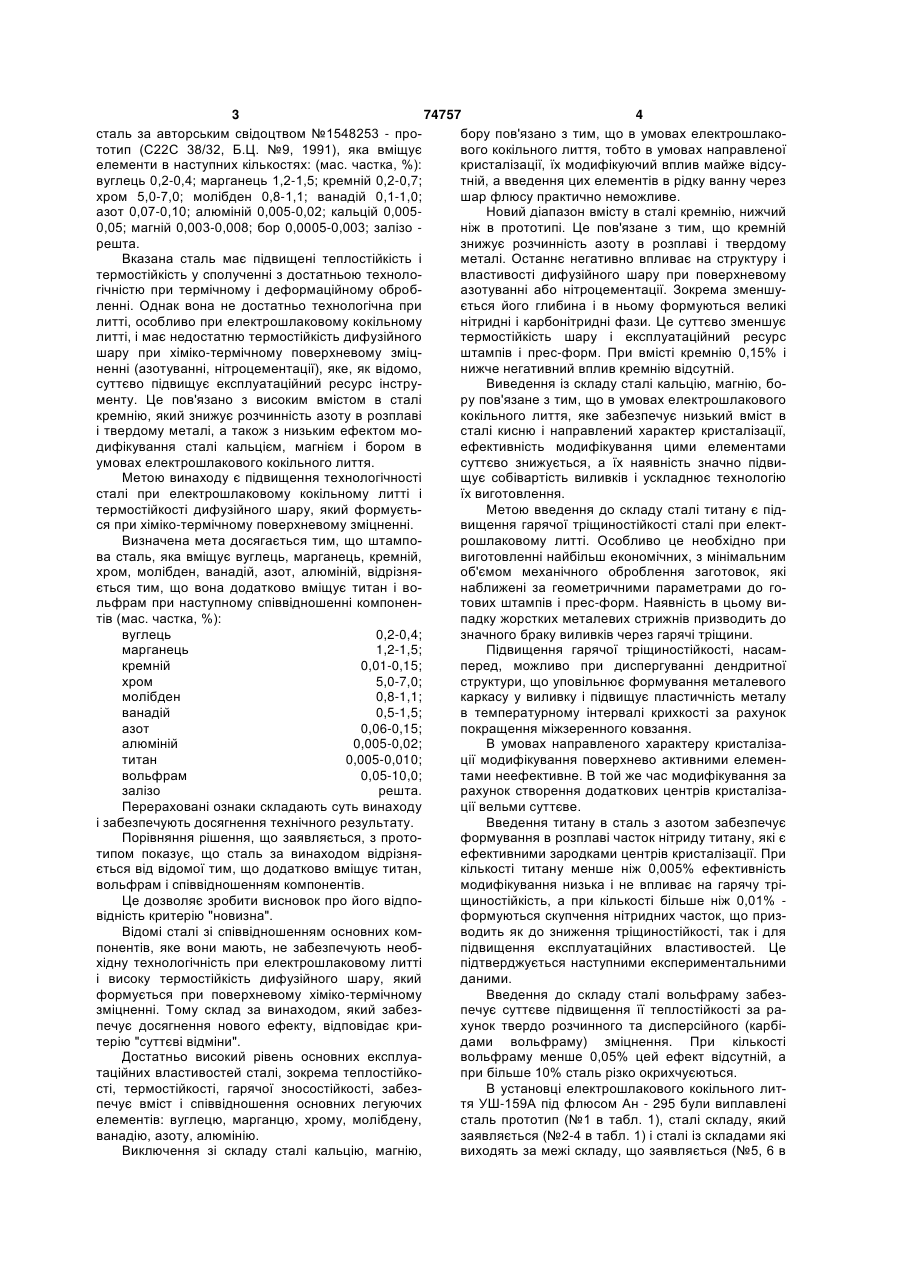 3 74757 4

сталь за авторським свідоцтвом №1548253 - прототип (С22С 38/32, Б.Ц. №9, 1991), яка вміщує елементи в наступних кількостях: (мас. частка, %): вуглець 0,2-0,4; марганець 1,2-1,5; кремній 0,2-0,7; хром 5,0-7,0; молібден 0,8-1,1; ванадій 0,1-1,0; азот 0,07-0,10; алюміній 0,005-0,02; кальцій 0,005-0,05; магній 0,003-0,008; бор 0,0005-0,003; залізо - решта.

Вказана сталь має підвищені теплостійкість і термостійкість у сполученні з достатньою технологічністю при термічному і деформаційному обробленні. Однак вона не достатньо технологічна при литті, особливо при електрошлаковому кокільному литті, і має недостатню термостійкість дифузійного шару при хіміко-термічному поверхневому зміцненні (азотуванні, нітроцементації), яке, як відомо, суттєво підвищує експлуатаційний ресурс інструменту. Це пов'язано з високим вмістом в сталі кремнію, який знижує розчинність азоту в розплаві і твердому металі, а також з низьким ефектом модифікування сталі кальцієм, магнієм і бором в умовах електрошлакового кокільного лиття.

Метою винаходу є підвищення технологічності сталі при електрошлаковому кокільному литті і термостійкості дифузійного шару, який формується при хіміко-термічному поверхневому зміцненні.

Визначена мета досягається тим, що штампова сталь, яка вміщує вуглець, марганець, кремній, хром, молібден, ванадій, азот, алюміній, відрізняється тим, що вона додатково вміщує титан і вольфрам при наступному співвідношенні компонентів (мас. частка, %):

| | |
|---|---|
| вуглець | 0,2-0,4; |
| марганець | 1,2-1,5; |
| кремній | 0,01-0,15; |
| хром | 5,0-7,0; |
| молібден | 0,8-1,1; |
| ванадій | 0,5-1,5; |
| азот | 0,06-0,15; |
| алюміній | 0,005-0,02; |
| титан | 0,005-0,010; |
| вольфрам | 0,05-10,0; |
| залізо | решта. |

Перераховані ознаки складають суть винаходу і забезпечують досягнення технічного результату.

Порівняння рішення, що заявляється, з прототипом показує, що сталь за винаходом відрізняється від відомої тим, що додатково вміщує титан, вольфрам і співвідношенням компонентів.

Це дозволяє зробити висновок про його відповідність критерію "новизна".

Відомі сталі зі співвідношенням основних компонентів, яке вони мають, не забезпечують необхідну технологічність при електрошлаковому литті і високу термостійкість дифузійного шару, який формується при поверхневому хіміко-термічному зміцненні. Тому склад за винаходом, який забезпечує досягнення нового ефекту, відповідає критерію "суттєві відміни".

Достатньо високий рівень основних експлуатаційних властивостей сталі, зокрема теплостійкості, термостійкості, гарячої зносостійкості, забезпечує вміст і співвідношення основних легуючих елементів: вуглецю, марганцю, хрому, молібдену, ванадію, азоту, алюмінію.

Виключення зі складу сталі кальцію, магнію, бору пов'язано з тим, що в умовах електрошлакового кокільного лиття, тобто в умовах направленої кристалізації, їх модифікуючий вплив майже відсутній, а введення цих елементів в рідку ванну через шар флюсу практично неможливе.

Новий діапазон вмісту в сталі кремнію, нижчий ніж в прототипі. Це пов'язане з тим, що кремній знижує розчинність азоту в розплаві і твердому металі. Останнє негативно впливає на структуру і властивості дифузійного шару при поверхневому азотуванні або нітроцементації. Зокрема зменшується його глибина і в ньому формуються великі нітридні і карбонітридні фази. Це суттєво зменшує термостійкість шару і експлуатаційний ресурс штампів і прес-форм. При вмісті кремнію 0,15% і нижче негативний вплив кремнію відсутній.

Виведення із складу сталі кальцію, магнію, бору пов'язане з тим, що в умовах електрошлакового кокільного лиття, яке забезпечує низький вміст в сталі кисню і направлений характер кристалізації, ефективність модифікування цими елементами суттєво знижується, а їх наявність значно підвищує собівартість виливків і ускладнює технологію їх виготовлення.

Метою введення до складу сталі титану є підвищення гарячої тріщиностійкості сталі при електрошлаковому литті. Особливо це необхідно при виготовленні найбільш економічних, з мінімальним об'ємом механічного оброблення заготовок, які наближені за геометричними параметрами до готових штампів і прес-форм. Наявність в цьому випадку жорстких металевих стрижнів призводить до значного браку виливків через гарячі тріщини.

Підвищення гарячої тріщиностійкості, насамперед, можливо при диспергуванні дендритної структури, що уповільнює формування металевого каркасу у виливку і підвищує пластичність металу в температурному інтервалі крихкості за рахунок покращення міжзеренного ковзання.

В умовах направленого характеру кристалізації модифікування поверхнево активними елементами неефективне. В той же час модифікування за рахунок створення додаткових центрів кристалізації вельми суттєве.

Введення титану в сталь з азотом забезпечує формування в розплаві часток нітриду титану, які є ефективними зародками центрів кристалізації. При кількості титану менше ніж 0,005% ефективність модифікування низька і не впливає на гарячу тріщиностійкість, а при кількості більше ніж 0,01% - формуються скупчення нітридних часток, що призводить як до зниження тріщиностійкості, так і для підвищення експлуатаційних властивостей. Це підтверджується наступними експериментальними даними.

Введення до складу сталі вольфраму забезпечує суттєве підвищення її теплостійкості за рахунок твердо розчинного та дисперсійного (карбідами вольфраму) зміцнення. При кількості вольфраму менше 0,05% цей ефект відсутній, а при більше 10% сталь різко окрихчується.

В установці електрошлакового кокільного лиття УШ-159А під флюсом Ан - 295 були виплавлені сталь прототип (№1 в табл. 1), сталі складу, який заявляється (№2-4 в табл. 1) і сталі із складами які виходять за межі складу, що заявляється (№5, 6 в